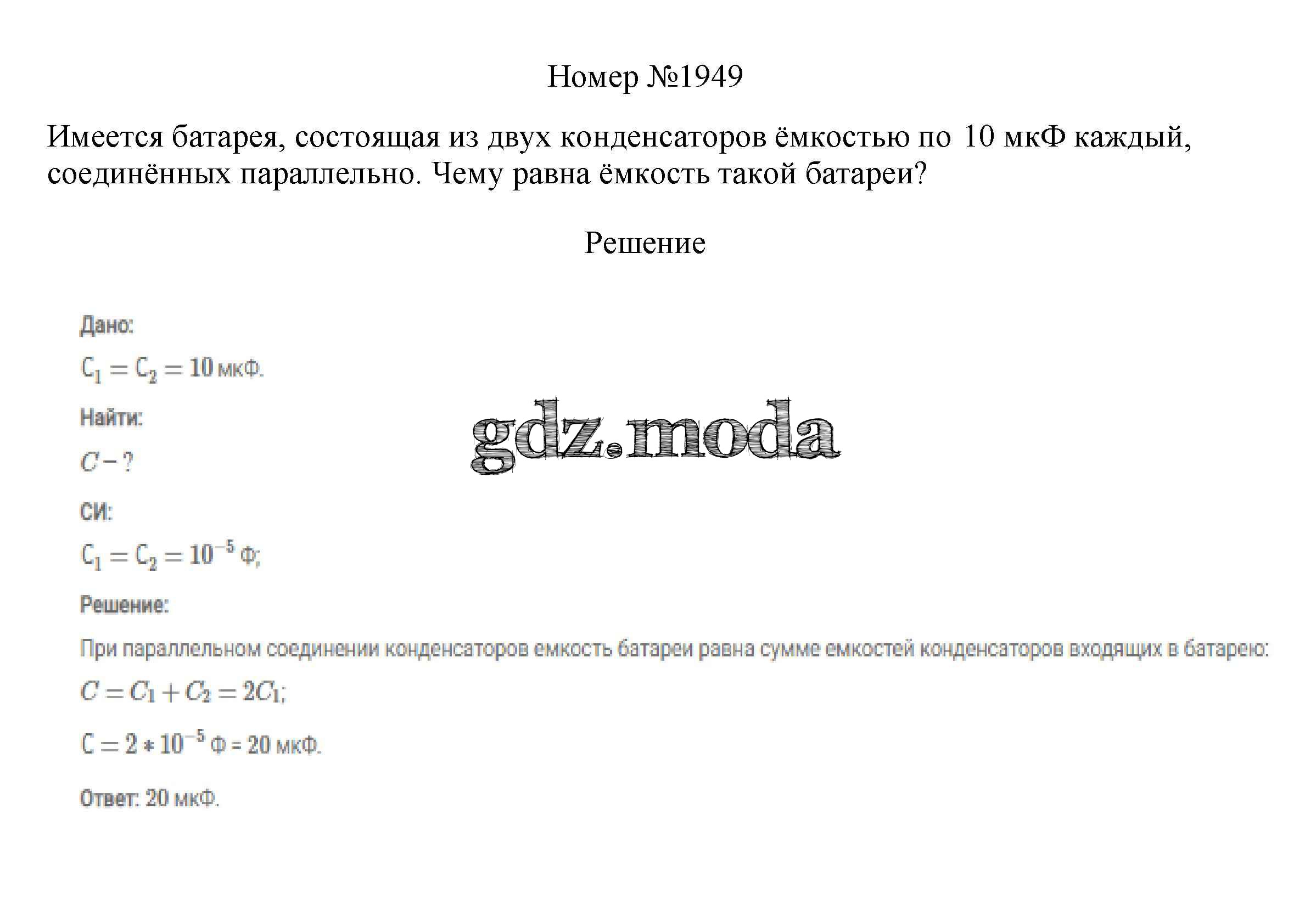 Номер №1949

Имеется батарея, состоящая из двух конденсаторов ёмкостью по 10 мкФ каждый, соединённых параллельно. Чему равна ёмкость такой батареи?

Решение

Дано:

$C_1 = C_2 = 10$ мкФ.

Найти:

$C - ?$

СИ:

$C_1 = C_2 = 10^{-5}$ Ф;

Решение:

При параллельном соединении конденсаторов емкость батареи равна сумме емкостей конденсаторов входящих в батарею:

$C = C_1 + C_2 = 2C_1$;

$C = 2 * 10^{-5}$ Ф = 20 мкФ.

Ответ: 20 мкФ.

gdz.moda